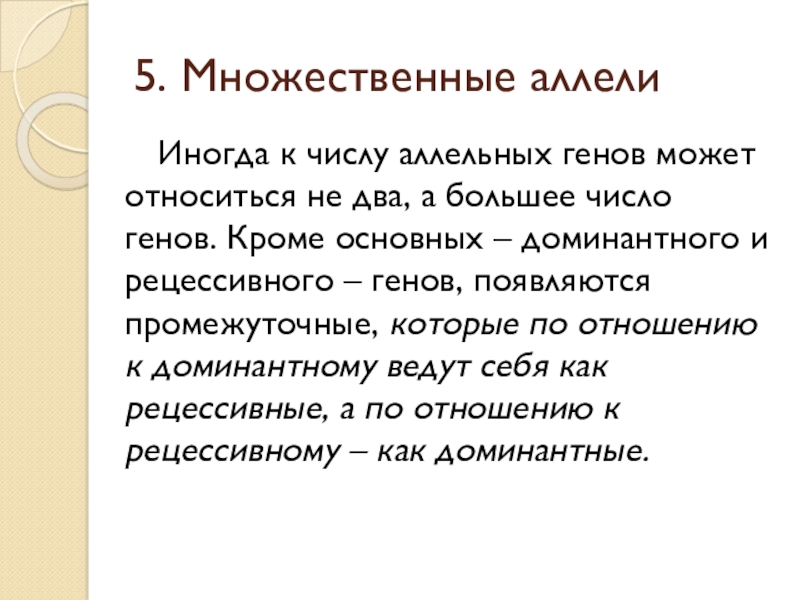 5. Множественные аллели

Иногда к числу аллельных генов может относиться не два, а большее число генов. Кроме основных – доминантного и рецессивного – генов, появляются промежуточные, которые по отношению к доминантному ведут себя как рецессивные, а по отношению к рецессивному – как доминантные.